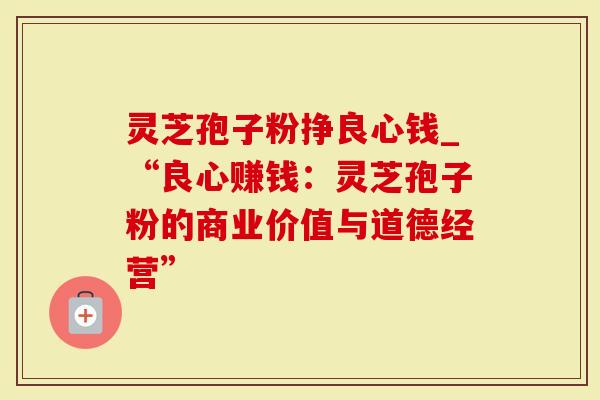 灵芝孢子粉挣良心钱_“良心赚钱：灵芝孢子粉的商业价值与道德经营”